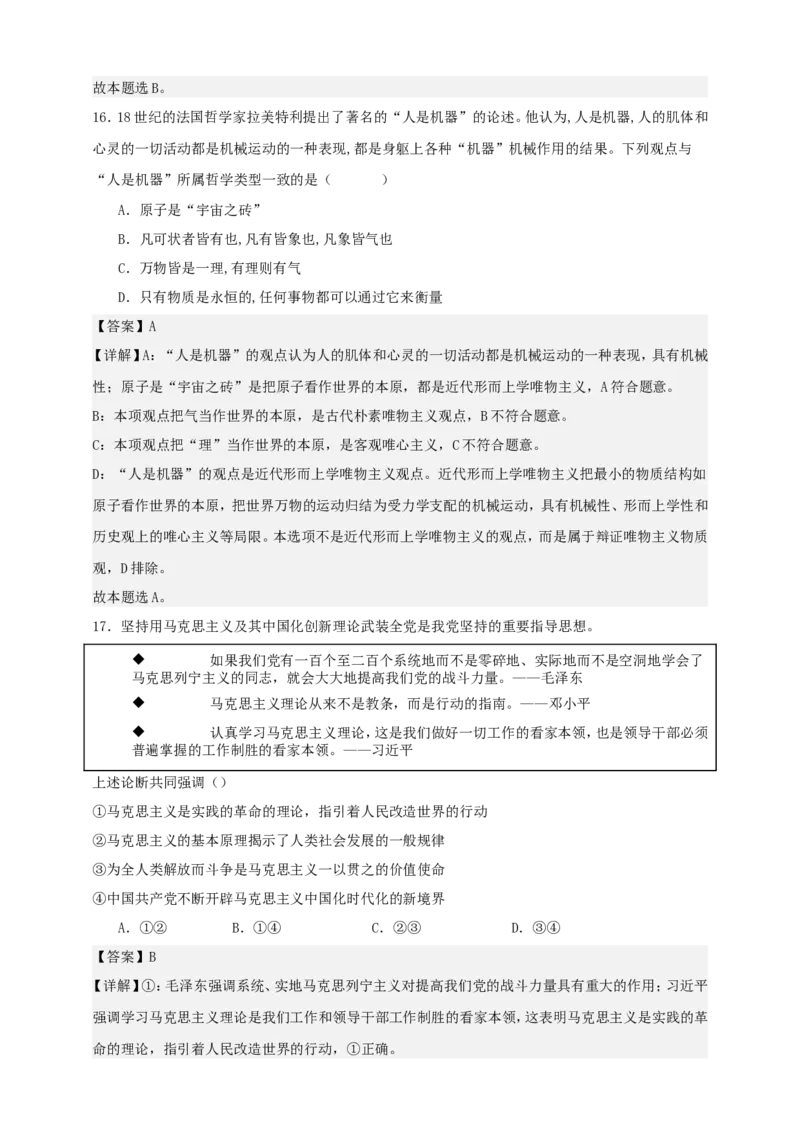 故本题选B。

16．18世纪的法国哲学家拉美特利提出了著名的“人是机器”的论述。他认为，人是机器，人的肌体和心灵的一切活动都是机械运动的一种表现，都是身躯上各种“机器”机械作用的结果。下列观点与“人是机器”所属哲学类型一致的是（　　）

A．原子是“宇宙之砖”

B．凡可状者皆有也，凡有皆象也，凡象皆气也

C．万物皆是一理，有理则有气

D．只有物质是永恒的，任何事物都可以通过它来衡量

【答案】A

【详解】A：“人是机器”的观点认为人的肌体和心灵的一切活动都是机械运动的一种表现，具有机械性；原子是“宇宙之砖”是把原子看作世界的本原，都是近代形而上学唯物主义，A符合题意。

B：本项观点把气当作世界的本原，是古代朴素唯物主义观点，B不符合题意。

C：本项观点把“理”当作世界的本原，是客观唯心主义，C不符合题意。

D：“人是机器”的观点是近代形而上学唯物主义观点。近代形而上学唯物主义把最小的物质结构如原子看作世界的本原，把世界万物的运动归结为受力学支配的机械运动，具有机械性、形而上学性和历史观上的唯心主义等局限。本选项不是近代形而上学唯物主义的观点，而是属于辩证唯物主义物质观，D排除。

故本题选A。

17．坚持用马克思主义及其中国化创新理论武装全党是我党坚持的重要指导思想。

◆　如果我们党有一百个至二百个系统地而不是零碎地、实际地而不是空洞地学会了马克思列宁主义的同志，就会大大地提高我们党的战斗力量。——毛泽东

◆　马克思主义理论从来不是教条，而是行动的指南。——邓小平

◆　认真学习马克思主义理论，这是我们做好一切工作的看家本领，也是领导干部必须普遍掌握的工作制胜的看家本领。——习近平

上述论断共同强调（）

①马克思主义是实践的革命的理论，指引着人民改造世界的行动

②马克思主义的基本原理揭示了人类社会发展的一般规律

③为全人类解放而斗争是马克思主义一以贯之的价值使命

④中国共产党不断开辟马克思主义中国化时代化的新境界

A．①②　　B．①④　　C．②③　　D．③④

【答案】B

【详解】①：毛泽东强调系统、实地马克思列宁主义对提高我们党的战斗力量具有重大的作用；习近平强调学习马克思主义理论是我们工作和领导干部工作制胜的看家本领，这表明马克思主义是实践的革命的理论，指引着人民改造世界的行动，①正确。